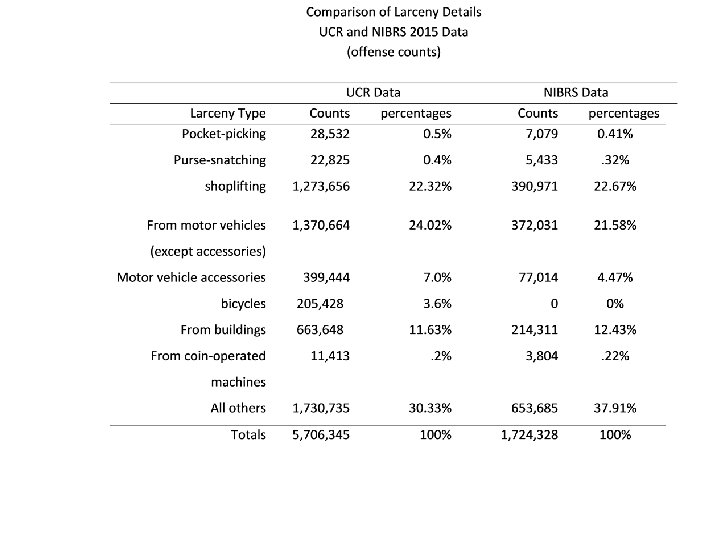 Comparison of Larceny Details
UCR and NIBRS 2015 Data
(offense counts)

| | UCR Data | | NIBRS Data | |
|---|---|---|---|---|
| Larceny Type | Counts | percentages | Counts | percentages |
| Pocket-picking | 28,532 | 0.5% | 7,079 | 0.41% |
| Purse-snatching | 22,825 | 0.4% | 5,433 | .32% |
| shoplifting | 1,273,656 | 22.32% | 390,971 | 22.67% |
| From motor vehicles (except accessories) | 1,370,664 | 24.02% | 372,031 | 21.58% |
| Motor vehicle accessories | 399,444 | 7.0% | 77,014 | 4.47% |
| bicycles | 205,428 | 3.6% | 0 | 0% |
| From buildings | 663,648 | 11.63% | 214,311 | 12.43% |
| From coin-operated machines | 11,413 | .2% | 3,804 | .22% |
| All others | 1,730,735 | 30.33% | 653,685 | 37.91% |
| Totals | 5,706,345 | 100% | 1,724,328 | 100% |